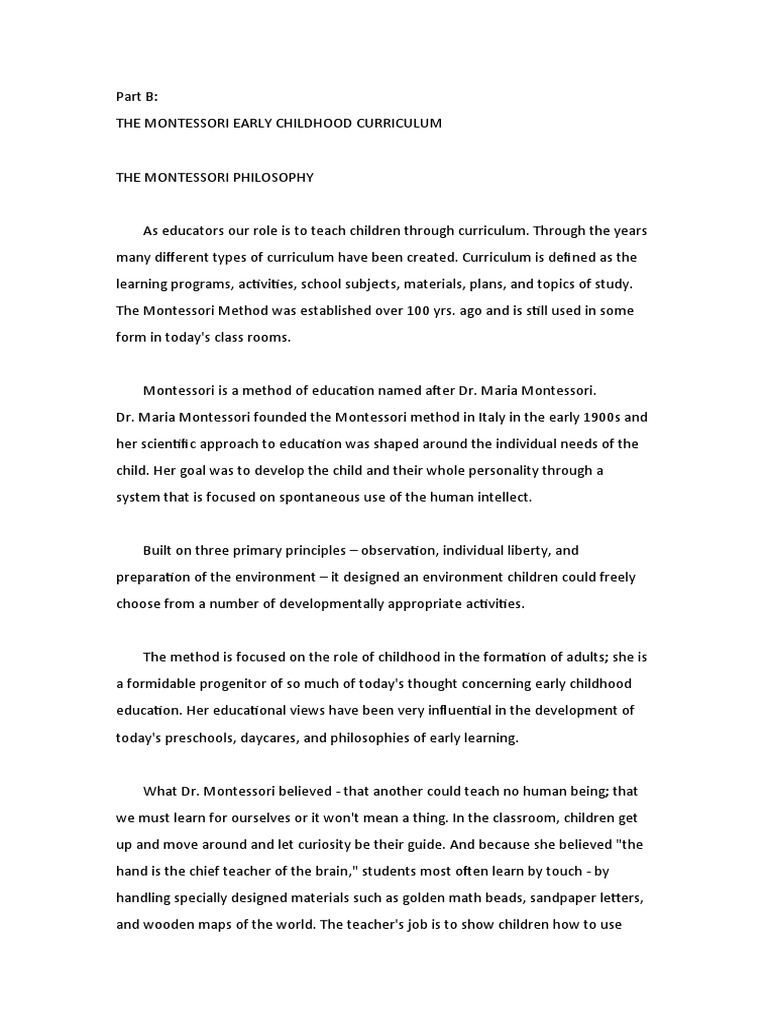 Part B:
THE MONTESSORI EARLY CHILDHOOD CURRICULUM

THE MONTESSORI PHILOSOPHY

As educators our role is to teach children through curriculum. Through the years many different types of curriculum have been created. Curriculum is defined as the learning programs, activities, school subjects, materials, plans, and topics of study. The Montessori Method was established over 100 yrs. ago and is still used in some form in today's class rooms.

Montessori is a method of education named after Dr. Maria Montessori.
Dr. Maria Montessori founded the Montessori method in Italy in the early 1900s and her scientific approach to education was shaped around the individual needs of the child. Her goal was to develop the child and their whole personality through a system that is focused on spontaneous use of the human intellect.

Built on three primary principles – observation, individual liberty, and preparation of the environment – it designed an environment children could freely choose from a number of developmentally appropriate activities.

The method is focused on the role of childhood in the formation of adults; she is a formidable progenitor of so much of today's thought concerning early childhood education. Her educational views have been very influential in the development of today's preschools, daycares, and philosophies of early learning.

What Dr. Montessori believed - that another could teach no human being; that we must learn for ourselves or it won't mean a thing. In the classroom, children get up and move around and let curiosity be their guide. And because she believed "the hand is the chief teacher of the brain," students most often learn by touch - by handling specially designed materials such as golden math beads, sandpaper letters, and wooden maps of the world. The teacher's job is to show children how to use